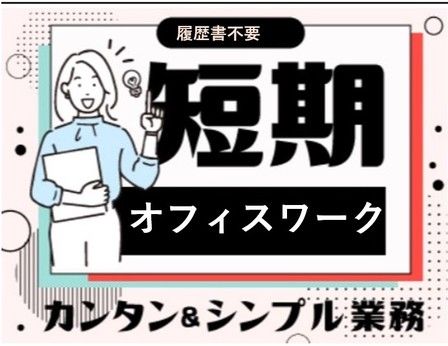 履歴書不要

短期

オフィスワーク

カンタン&シンプル業務